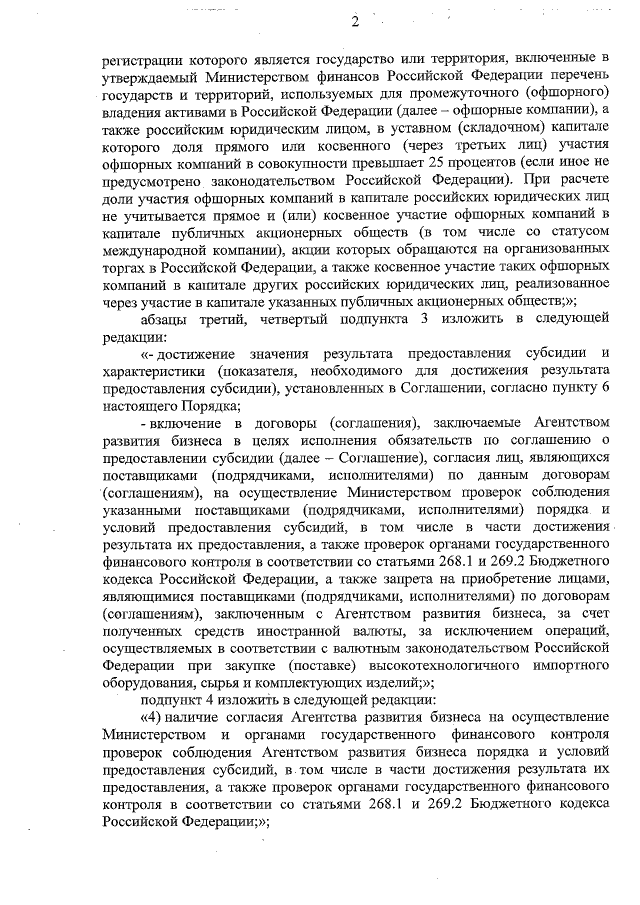 2

регистрации которого является государство или территория, включенные в утверждаемый Министерством финансов Российской Федерации перечень государств и территорий, используемых для промежуточного (офшорного) владения активами в Российской Федерации (далее – офшорные компании), а также российским юридическим лицом, в уставном (складочном) капитале которого доля прямого или косвенного (через третьих лиц) участия офшорных компаний в совокупности превышает 25 процентов (если иное не предусмотрено законодательством Российской Федерации). При расчете доли участия офшорных компаний в капитале российских юридических лиц не учитывается прямое и (или) косвенное участие офшорных компаний в капитале публичных акционерных обществ (в том числе со статусом международной компании), акции которых обращаются на организованных торгах в Российской Федерации, а также косвенное участие таких офшорных компаний в капитале других российских юридических лиц, реализованное через участие в капитале указанных публичных акционерных обществ;»;

абзацы третий, четвертый подпункта 3 изложить в следующей редакции:

«- достижение значения результата предоставления субсидии и характеристики (показателя, необходимого для достижения результата предоставления субсидии), установленных в Соглашении, согласно пункту 6 настоящего Порядка;

- включение в договоры (соглашения), заключаемые Агентством развития бизнеса в целях исполнения обязательств по соглашению о предоставлении субсидии (далее – Соглашение), согласия лиц, являющихся поставщиками (подрядчиками, исполнителями) по данным договорам (соглашениям), на осуществление Министерством проверок соблюдения указанными поставщиками (подрядчиками, исполнителями) порядка и условий предоставления субсидий, в том числе в части достижения результата их предоставления, а также проверок органами государственного финансового контроля в соответствии со статьями 268.1 и 269.2 Бюджетного кодекса Российской Федерации, а также запрета на приобретение лицами, являющимися поставщиками (подрядчиками, исполнителями) по договорам (соглашениям), заключенным с Агентством развития бизнеса, за счет полученных средств иностранной валюты, за исключением операций, осуществляемых в соответствии с валютным законодательством Российской Федерации при закупке (поставке) высокотехнологичного импортного оборудования, сырья и комплектующих изделий;»;

подпункт 4 изложить в следующей редакции:

«4) наличие согласия Агентства развития бизнеса на осуществление Министерством и органами государственного финансового контроля проверок соблюдения Агентством развития бизнеса порядка и условий предоставления субсидий, в том числе в части достижения результата их предоставления, а также проверок органами государственного финансового контроля в соответствии со статьями 268.1 и 269.2 Бюджетного кодекса Российской Федерации;»;